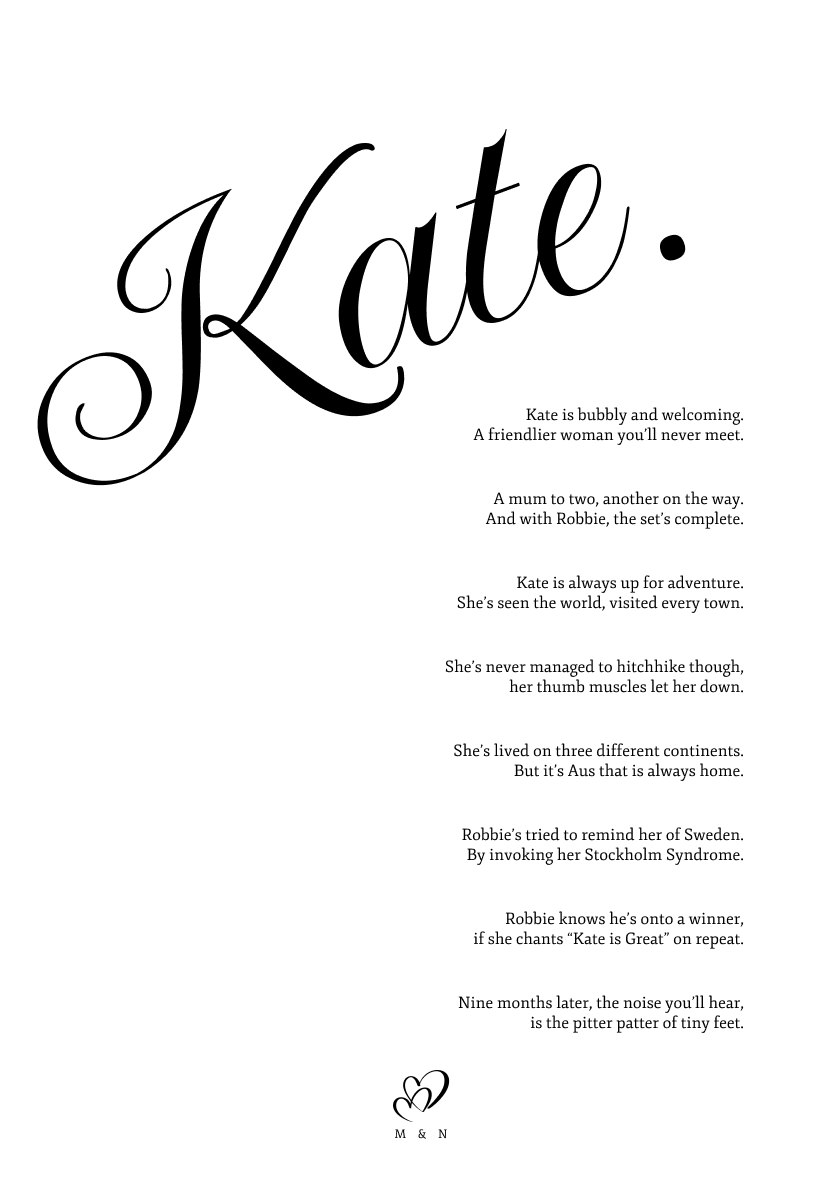 Kate.

Kate is bubbly and welcoming.
A friendlier woman you'll never meet.

A mum to two, another on the way.
And with Robbie, the set's complete.

Kate is always up for adventure.
She's seen the world, visited every town.

She's never managed to hitchhike though,
her thumb muscles let her down.

She's lived on three different continents.
But it's Aus that is always home.

Robbie's tried to remind her of Sweden.
By invoking her Stockholm Syndrome.

Robbie knows he's onto a winner,
if she chants "Kate is Great" on repeat.

Nine months later, the noise you'll hear,
is the pitter patter of tiny feet.

M & N